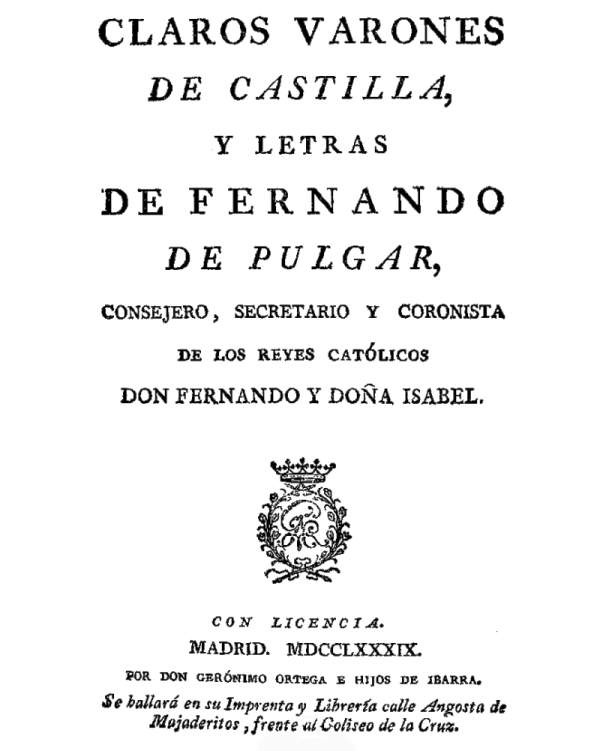 CLAROS VARONES
DE CASTILLA,
Y LETRAS
DE FERNANDO
DE PULGAR,
CONSEJERO, SECRETARIO Y CORONISTA
DE LOS REYES CATÓLICOS
DON FERNANDO Y DOÑA ISABEL.

CON LICENCIA.
MADRID. MDCCLXXXIX.
POR DON GERÓNIMO ORTEGA E HIJOS DE IBARRA.
Se hallará en su Imprenta y Librería calle Angosta de Majaderitos, frente al Coliseo de la Cruz.